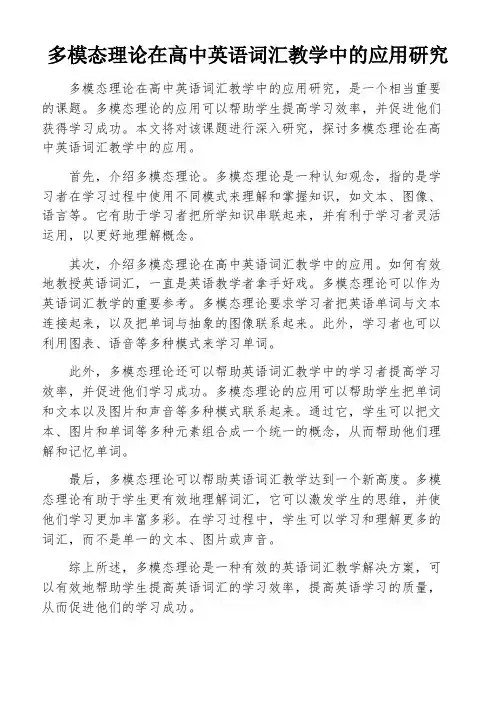 多模态理论在高中英语词汇教学中的应用研究

多模态理论在高中英语词汇教学中的应用研究，是一个相当重要的课题。多模态理论的应用可以帮助学生提高学习效率，并促进他们获得学习成功。本文将对该课题进行深入研究，探讨多模态理论在高中英语词汇教学中的应用。

首先，介绍多模态理论。多模态理论是一种认知观念，指的是学习者在学习过程中使用不同模式来理解和掌握知识，如文本、图像、语言等。它有助于学习者把所学知识串联起来，并有利于学习者灵活运用，以更好地理解概念。

其次，介绍多模态理论在高中英语词汇教学中的应用。如何有效地教授英语词汇，一直是英语教学者拿手好戏。多模态理论可以作为英语词汇教学的重要参考。多模态理论要求学习者把英语单词与文本连接起来，以及把单词与抽象的图像联系起来。此外，学习者也可以利用图表、语音等多种模式来学习单词。

此外，多模态理论还可以帮助英语词汇教学中的学习者提高学习效率，并促进他们学习成功。多模态理论的应用可以帮助学生把单词和文本以及图片和声音等多种模式联系起来。通过它，学生可以把文本、图片和单词等多种元素组合成一个统一的概念，从而帮助他们理解和记忆单词。

最后，多模态理论可以帮助英语词汇教学达到一个新高度。多模态理论有助于学生更有效地理解词汇，它可以激发学生的思维，并使他们学习更加丰富多彩。在学习过程中，学生可以学习和理解更多的词汇，而不是单一的文本、图片或声音。

综上所述，多模态理论是一种有效的英语词汇教学解决方案，可以有效地帮助学生提高英语词汇的学习效率，提高英语学习的质量，从而促进他们的学习成功。